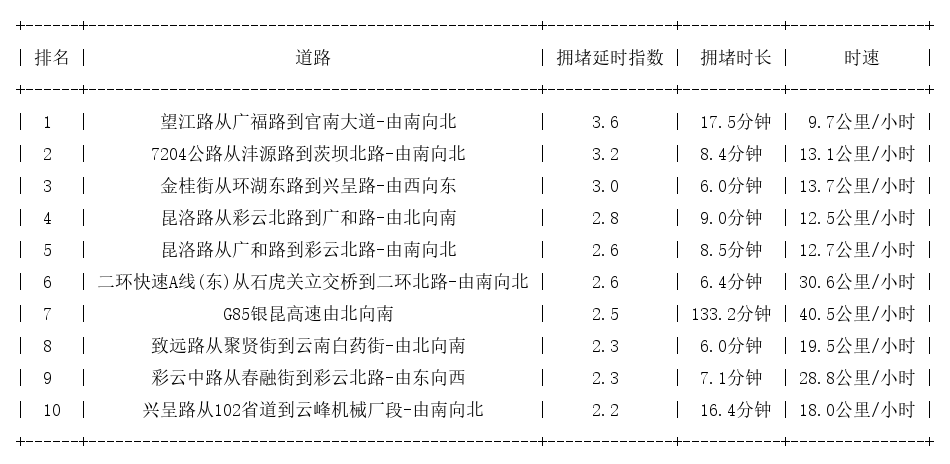 | 排名 | 道路 | 拥堵延时指数 | 拥堵时长 | 时速 |
|---|---|---|---|---|
| 1 | 望江路从广福路到官南大道-由南向北 | 3.6 | 17.5分钟 | 9.7公里/小时 |
| 2 | 7204公路从沣源路到茨坝北路-由南向北 | 3.2 | 8.4分钟 | 13.1公里/小时 |
| 3 | 金桂街从环湖东路到兴呈路-由西向东 | 3.0 | 6.0分钟 | 13.7公里/小时 |
| 4 | 昆洛路从彩云北路到广和路-由北向南 | 2.8 | 9.0分钟 | 12.5公里/小时 |
| 5 | 昆洛路从广和路到彩云北路-由南向北 | 2.6 | 8.5分钟 | 12.7公里/小时 |
| 6 | 二环快速A线(东)从石虎关立交桥到二环北路-由南向北 | 2.6 | 6.4分钟 | 30.6公里/小时 |
| 7 | G85银昆高速由北向南 | 2.5 | 133.2分钟 | 40.5公里/小时 |
| 8 | 致远路从聚贤街到云南白药街-由北向南 | 2.3 | 6.0分钟 | 19.5公里/小时 |
| 9 | 彩云中路从春融街到彩云北路-由东向西 | 2.3 | 7.1分钟 | 28.8公里/小时 |
| 10 | 兴呈路从102省道到云峰机械厂段-由南向北 | 2.2 | 16.4分钟 | 18.0公里/小时 |